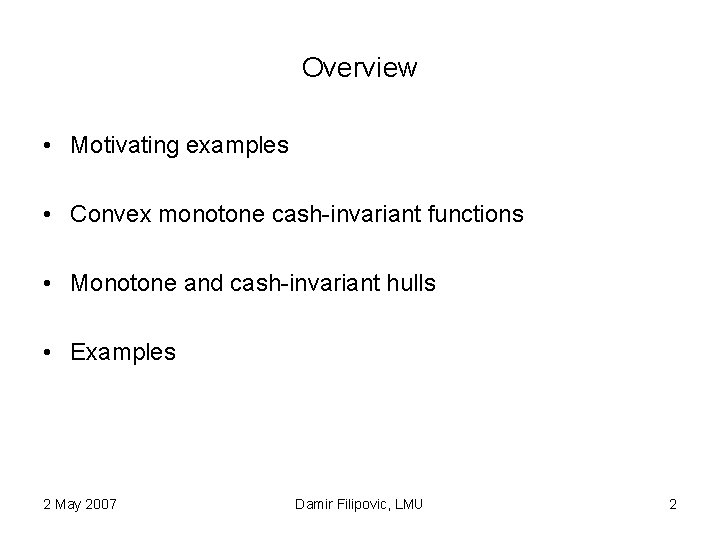 Overview

• Motivating examples

• Convex monotone cash-invariant functions

• Monotone and cash-invariant hulls

• Examples

2 May 2007

Damir Filipovic, LMU

2